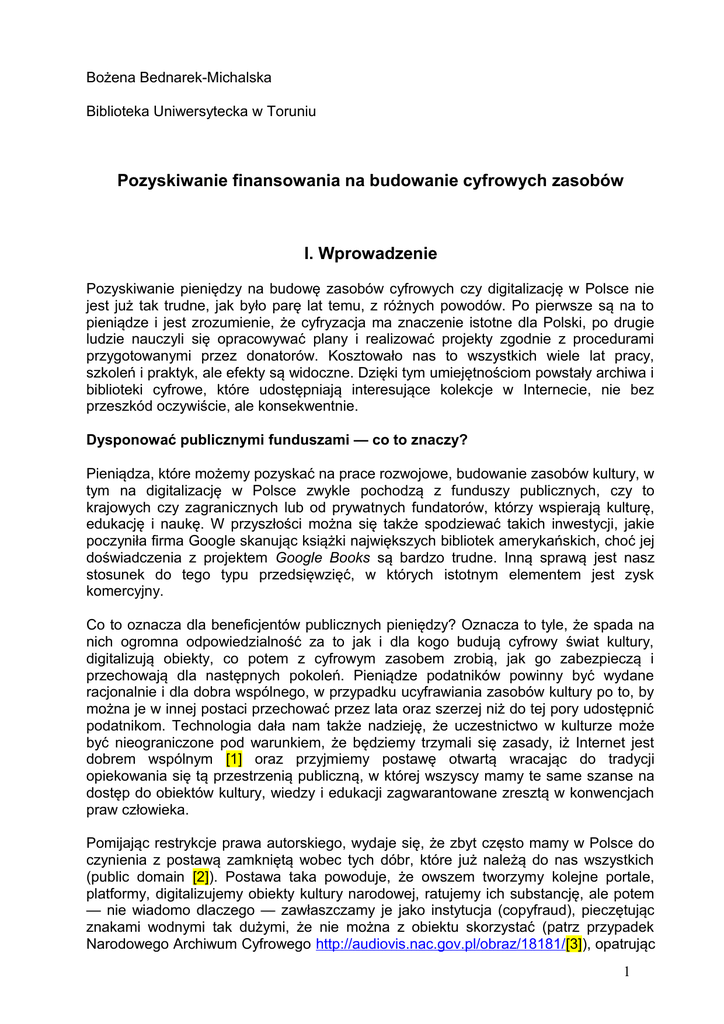 Bożena Bednarek-Michalska

Biblioteka Uniwersytecka w Toruniu

Pozyskiwanie finansowania na budowanie cyfrowych zasobów

I. Wprowadzenie

Pozyskiwanie pieniędzy na budowę zasobów cyfrowych czy digitalizację w Polsce nie jest już tak trudne, jak było parę lat temu, z różnych powodów. Po pierwsze są na to pieniądze i jest zrozumienie, że cyfryzacja ma znaczenie istotne dla Polski, po drugie ludzie nauczyli się opracowywać plany i realizować projekty zgodnie z procedurami przygotowanymi przez donatorów. Kosztowało nas to wszystkich wiele lat pracy, szkoleń i praktyk, ale efekty są widoczne. Dzięki tym umiejętnościom powstały archiwa i biblioteki cyfrowe, które udostępniają interesujące kolekcje w Internecie, nie bez przeszkód oczywiście, ale konsekwentnie.

Dysponować publicznymi funduszami — co to znaczy?

Pieniądza, które możemy pozyskać na prace rozwojowe, budowanie zasobów kultury, w tym na digitalizację w Polsce zwykle pochodzą z funduszy publicznych, czy to krajowych czy zagranicznych lub od prywatnych fundatorów, którzy wspierają kulturę, edukację i naukę. W przyszłości można się także spodziewać takich inwestycji, jakie poczyniła firma Google skanując książki największych bibliotek amerykańskich, choć jej doświadczenia z projektem Google Books są bardzo trudne. Inną sprawą jest nasz stosunek do tego typu przedsięwzięć, w których istotnym elementem jest zysk komercyjny.

Co to oznacza dla beneficjentów publicznych pieniędzy? Oznacza to tyle, że spada na nich ogromna odpowiedzialność za to jak i dla kogo budują cyfrowy świat kultury, digitalizują obiekty, co potem z cyfrowym zasobem zrobią, jak go zabezpieczą i przechowają dla następnych pokoleń. Pieniądze podatników powinny być wydane racjonalnie i dla dobra wspólnego, w przypadku ucyfrawiania zasobów kultury po to, by można je w innej postaci przechować przez lata oraz szerzej niż do tej pory udostępnić podatnikom. Technologia dała nam także nadzieję, że uczestnictwo w kulturze może być nieograniczone pod warunkiem, że będziemy trzymali się zasady, iż Internet jest dobrem wspólnym [1] oraz przyjmiemy postawę otwartą wracając do tradycji opiekowania się tą przestrzenią publiczną, w której wszyscy mamy te same szanse na dostęp do obiektów kultury, wiedzy i edukacji zagwarantowane zresztą w konwencjach praw człowieka.

Pomijając restrykcje prawa autorskiego, wydaje się, że zbyt często mamy w Polsce do czynienia z postawą zamkniętą wobec tych dóbr, które już należą do nas wszystkich (public domain [2]). Postawa taka powoduje, że owszem tworzymy kolejne portale, platformy, digitalizujemy obiekty kultury narodowej, ratujemy ich substancję, ale potem — nie wiadomo dlaczego — zawłaszczamy je jako instytucja (copyfraud), pieczętując znakami wodnymi tak dużymi, że nie można z obiektu skorzystać (patrz przypadek Narodowego Archiwum Cyfrowego http://audiovis.nac.gov.pl/obraz/18181/[3]), opatrując

1